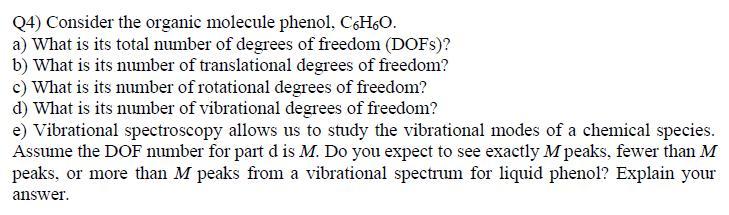 Q4) Consider the organic molecule phenol, $C_6H_6O$.
a) What is its total number of degrees of freedom (DOFs)?
b) What is its number of translational degrees of freedom?
c) What is its number of rotational degrees of freedom?
d) What is its number of vibrational degrees of freedom?
e) Vibrational spectroscopy allows us to study the vibrational modes of a chemical species. Assume the DOF number for part d is $M$. Do you expect to see exactly $M$ peaks, fewer than $M$ peaks, or more than $M$ peaks from a vibrational spectrum for liquid phenol? Explain your answer.